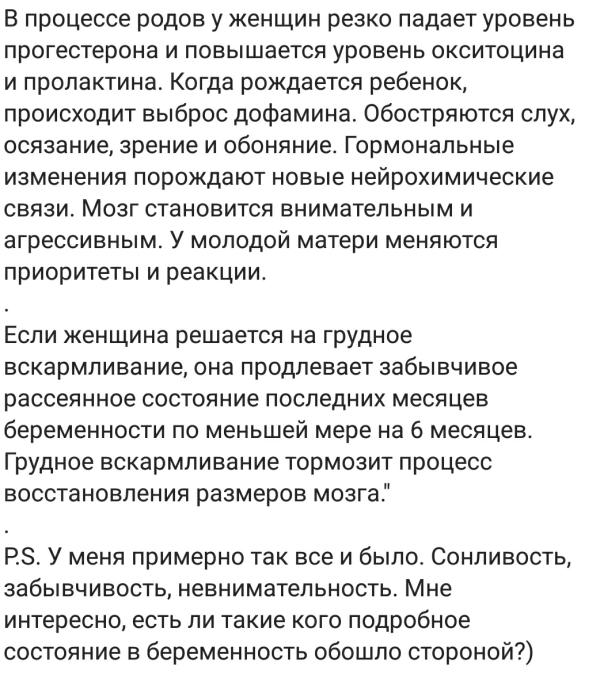 В процессе родов у женщин резко падает уровень прогестерона и повышается уровень окситоцина и пролактина. Когда рождается ребенок, происходит выброс дофамина. Обостряются слух, осязание, зрение и обоняние. Гормональные изменения порождают новые нейрохимические связи. Мозг становится внимательным и агрессивным. У молодой матери меняются приоритеты и реакции.
.
Если женщина решается на грудное вскармливание, она продлевает забывчивое рассеянное состояние последних месяцев беременности по меньшей мере на 6 месяцев. Грудное вскармливание тормозит процесс восстановления размеров мозга."
.
P.S. У меня примерно так все и было. Сонливость, забывчивость, невнимательность. Мне интересно, есть ли такие кого подробное состояние в беременность обошло стороной?)